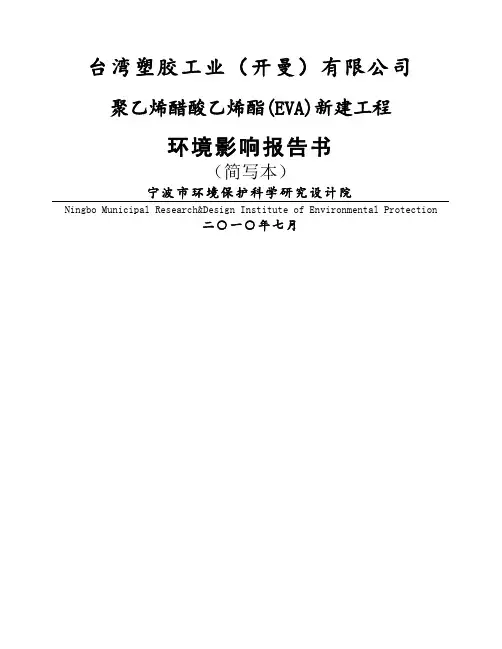 台湾塑胶工业（开曼）有限公司

聚乙烯醋酸乙烯酯(EVA)新建工程

环境影响报告书

（简写本）

宁波市环境保护科学研究设计院

Ningbo Municipal Research&Design Institute of Environmental Protection

二〇一〇年七月